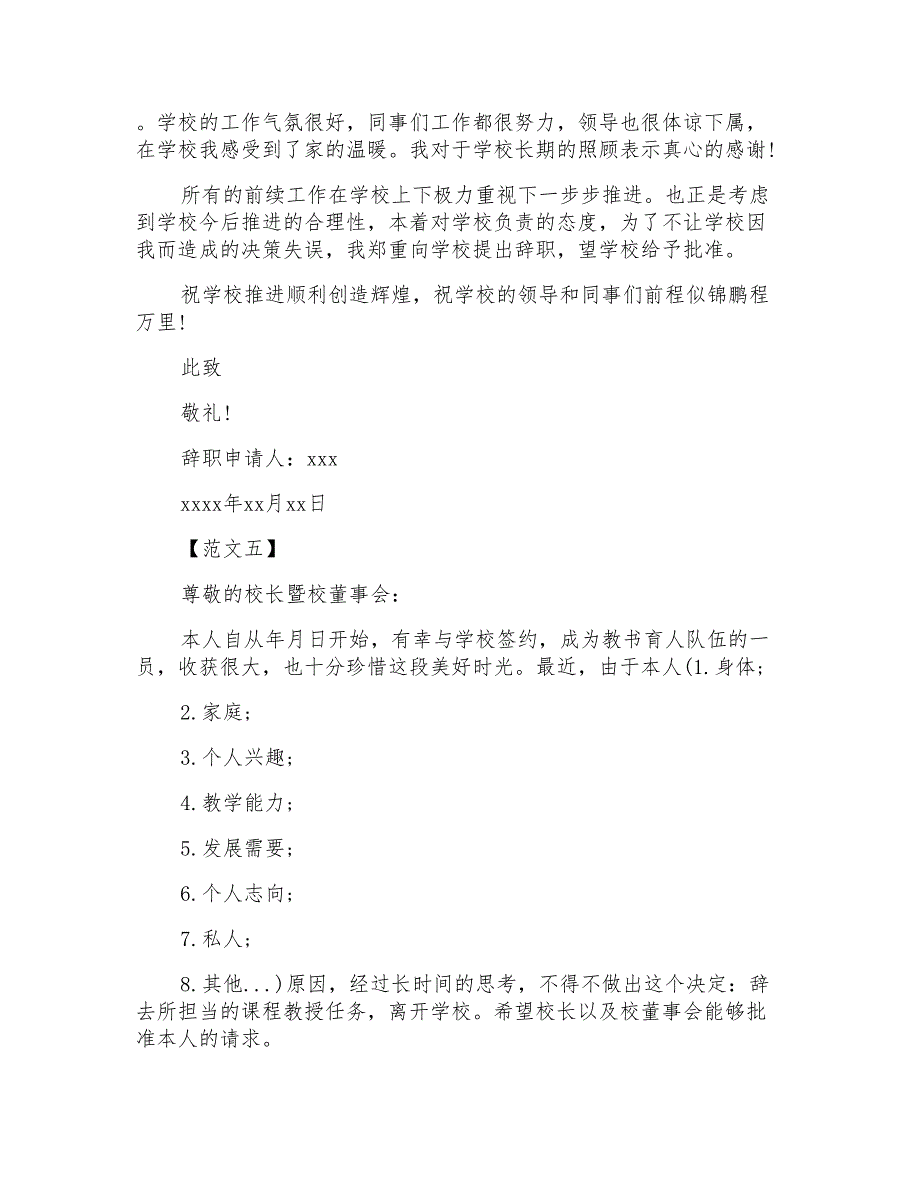 。学校的工作气氛很好，同事们工作都很努力，领导也很体谅下属，在学校我感受到了家的温暖。我对于学校长期的照顾表示真心的感谢！

所有的前续工作在学校上下极力重视下一步步推进。也正是考虑到学校今后推进的合理性，本着对学校负责的态度，为了不让学校因我而造成的决策失误，我郑重向学校提出辞职，望学校给予批准。

祝学校推进顺利创造辉煌，祝学校的领导和同事们前程似锦鹏程万里！

此致

敬礼！

辞职申请人：xxx

xxxx年xx月xx日

【范文五】

尊敬的校长暨校董事会：

本人自从年月日开始，有幸与学校签约，成为教书育人队伍的一员，收获很大，也十分珍惜这段美好时光。最近，由于本人(1.身体；

2.家庭；

3.个人兴趣；

4.教学能力；

5.发展需要；

6.个人志向；

7.私人；

8.其他...)原因，经过长时间的思考，不得不做出这个决定：辞去所担当的课程教授任务，离开学校。希望校长以及校董事会能够批准本人的请求。